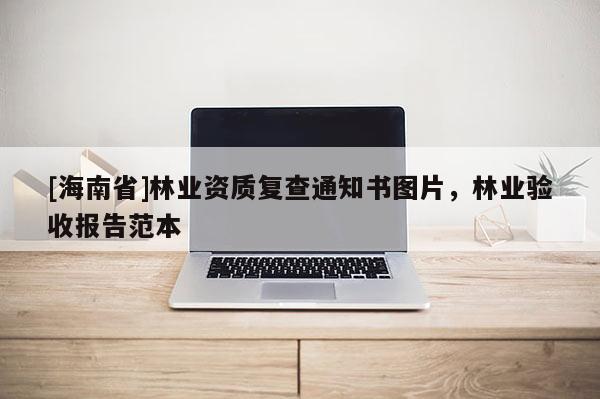 [海南省]林业资质复查通知书图片，林业验收报告范本